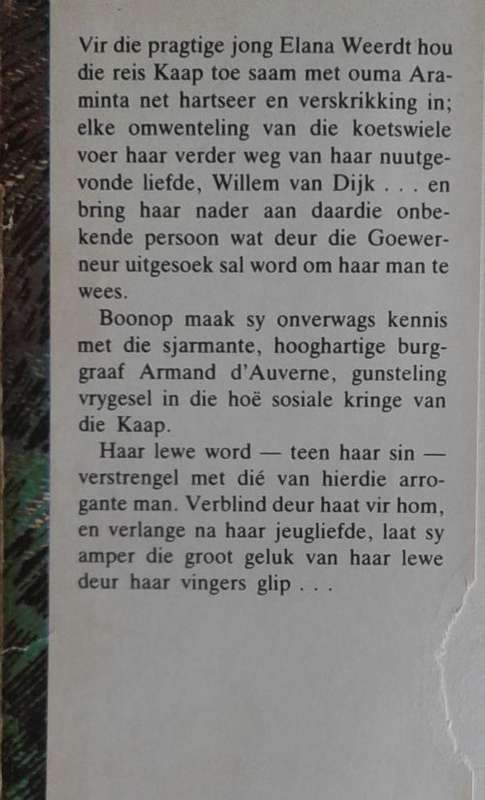 Vir die pragtige jong Elana Weerdt hou die reis Kaap toe saam met ouma Araminta net hartseer en verskrikking in; elke omwenteling van die koetswiele voer haar verder weg van haar nuutgevonde liefde, Willem van Dijk . . . en bring haar nader aan daardie onbekende persoon wat deur die Goewerneur uitgesoek sal word om haar man te wees.

Boonop maak sy onverwags kennis met die sjarmante, hooghartige burggraaf Armand d'Auverne, gunsteling vrygesel in die hoë sosiale kringe van die Kaap.

Haar lewe word — teen haar sin — verstrengel met dié van hierdie arrogante man. Verblind deur haat vir hom, en verlange na haar jeugliefde, laat sy amper die groot geluk van haar lewe deur haar vingers glip . . .